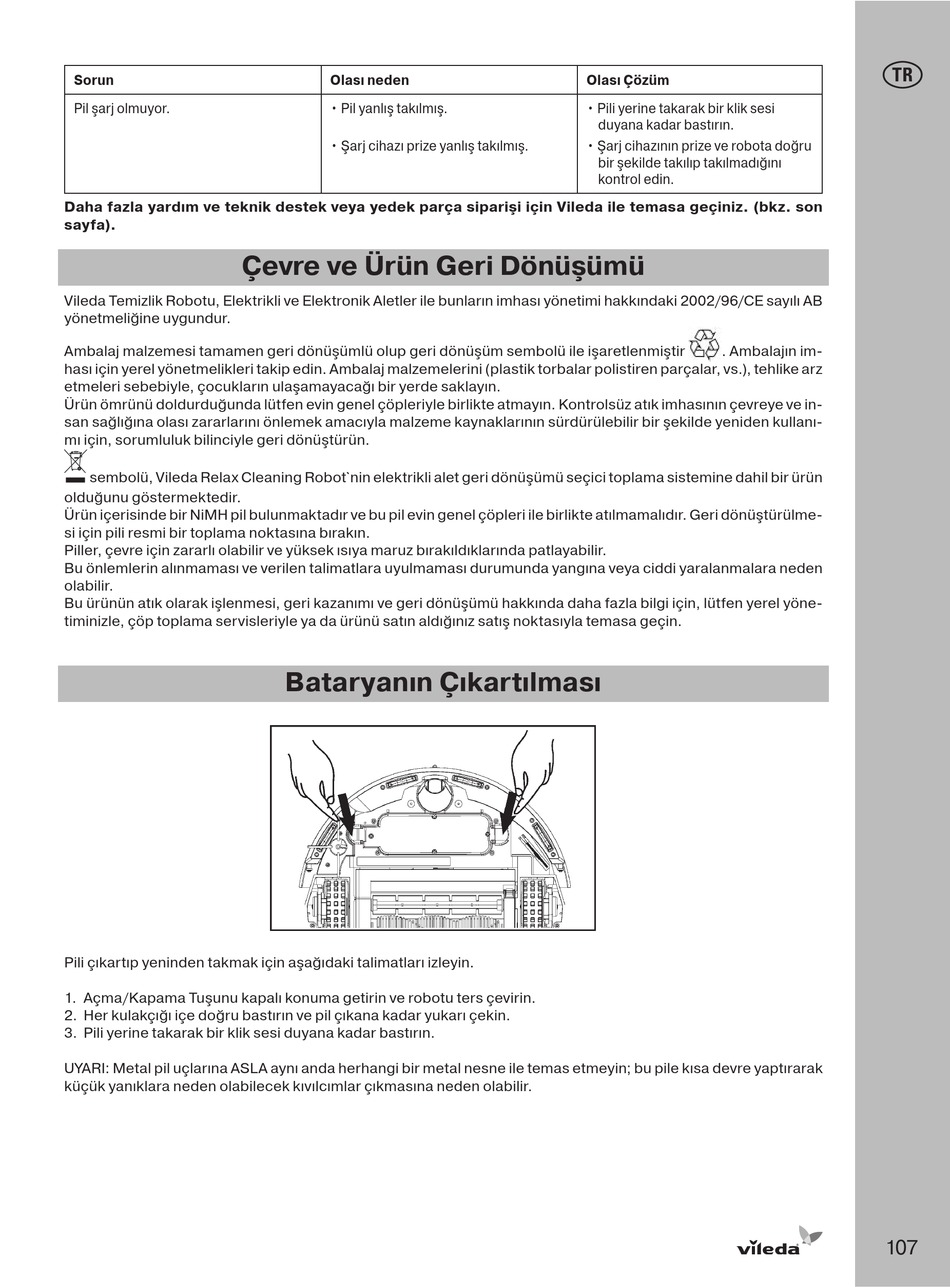 TR

| Sorun | Olası neden | Olası Çözüm |
|---|---|---|
| Pil şarj olmuyor. | • Pil yanlış takılmış. • Şarj cihazı prize yanlış takılmış. | • Pili yerine takarak bir klik sesi duyana kadar bastırın. • Şarj cihazının prize ve robota doğru bir şekilde takılıp takılmadığını kontrol edin. |

Daha fazla yardım ve teknik destek veya yedek parça siparişi için Vileda ile temasa geçiniz. (bkz. son sayfa).

Çevre ve Ürün Geri Dönüşümü

Vileda Temizlik Robotu, Elektrikli ve Elektronik Aletler ile bunların imhası yönetimi hakkındaki 2002/96/CE sayılı AB yönetmeliğine uygundur.

Ambalaj malzemesi tamamen geri dönüşümlü olup geri dönüşüm sembolü ile işaretlenmiştir . Ambalajın imhası için yerel yönetmelikleri takip edin. Ambalaj malzemelerini (plastik torbalar polistiren parçalar, vs.), tehlike arz etmeleri sebebiyle, çocukların ulaşamayacağı bir yerde saklayın.
Ürün ömrünü doldurduğunda lütfen evin genel çöpleriyle birlikte atmayın. Kontrolsüz atık imhasının çevreye ve insan sağlığına olası zararlarını önlemek amacıyla malzeme kaynaklarının sürdürülebilir bir şekilde yeniden kullanımı için, sorumluluk bilinciyle geri dönüştürün.

sembolü, Vileda Relax Cleaning Robot`nin elektrikli alet geri dönüşümü seçici toplama sistemine dahil bir ürün olduğunu göstermektedir.
Ürün içerisinde bir NiMH pil bulunmaktadır ve bu pil evin genel çöpleri ile birlikte atılmamalıdır. Geri dönüştürülmesi için pili resmi bir toplama noktasına bırakın.
Piller, çevre için zararlı olabilir ve yüksek ısıya maruz bırakıldıklarında patlayabilir.
Bu önlemlerin alınmaması ve verilen talimatlara uyulmaması durumunda yangına veya ciddi yaralanmalara neden olabilir.
Bu ürünün atık olarak işlenmesi, geri kazanımı ve geri dönüşümü hakkında daha fazla bilgi için, lütfen yerel yönetiminizle, çöp toplama servisleriyle ya da ürünü satın aldığınız satış noktasıyla temasa geçin.

Bataryanın Çıkartılması

Pili çıkartıp yeninden takmak için aşağıdaki talimatları izleyin.

1. Açma/Kapama Tuşunu kapalı konuma getirin ve robotu ters çevirin.
2. Her kulakçığı içe doğru bastırın ve pil çıkana kadar yukarı çekin.
3. Pili yerine takarak bir klik sesi duyana kadar bastırın.

UYARI: Metal pil uçlarına ASLA aynı anda herhangi bir metal nesne ile temas etmeyin; bu pile kısa devre yaptırarak küçük yanıklara neden olabilecek kıvılcımlar çıkmasına neden olabilir.

vileda

107